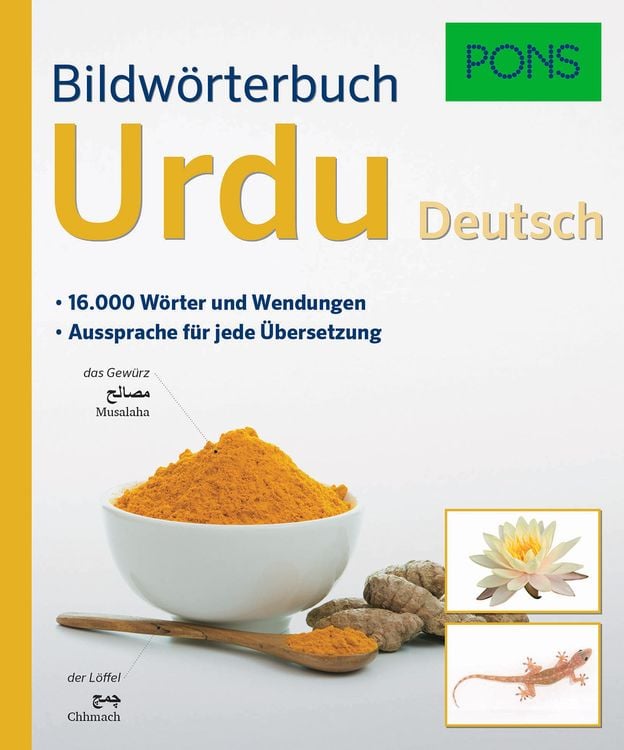 PONS

Bildwörterbuch
Urdu
Deutsch

• 16.000 Wörter und Wendungen
• Aussprache für jede Übersetzung

das Gewürz
مصالح
Musalaha

der Löffel
چمچ
Chhmach